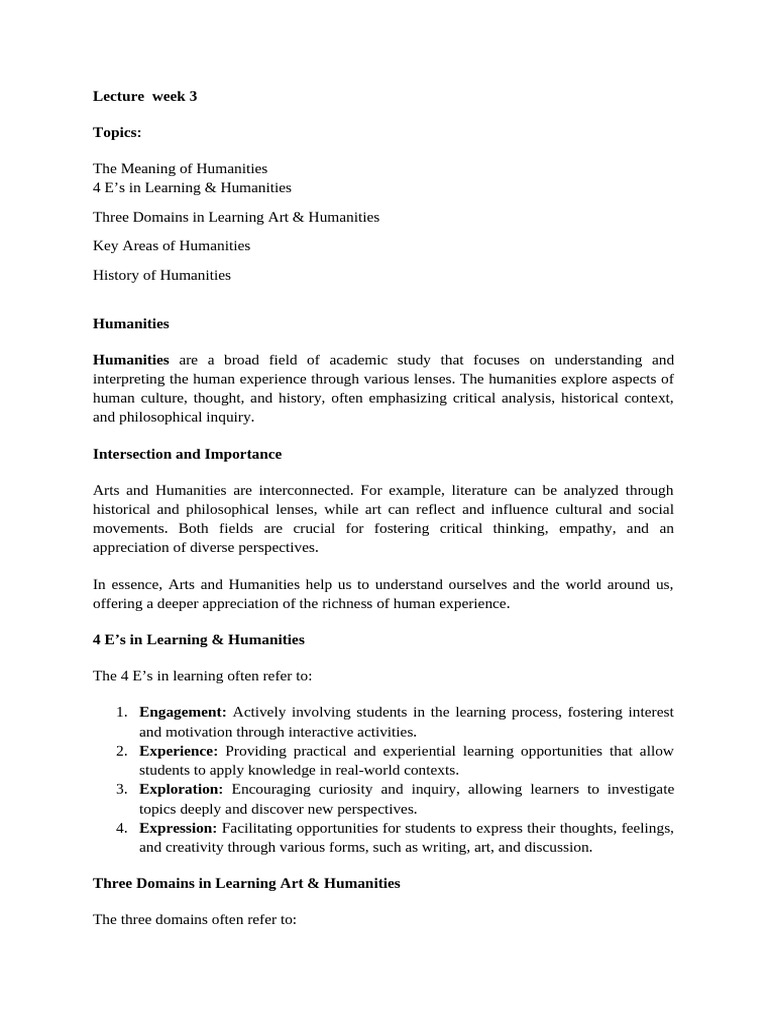 Lecture week 3

Topics:

The Meaning of Humanities
4 E's in Learning & Humanities

Three Domains in Learning Art & Humanities

Key Areas of Humanities

History of Humanities

Humanities

Humanities are a broad field of academic study that focuses on understanding and interpreting the human experience through various lenses. The humanities explore aspects of human culture, thought, and history, often emphasizing critical analysis, historical context, and philosophical inquiry.

Intersection and Importance

Arts and Humanities are interconnected. For example, literature can be analyzed through historical and philosophical lenses, while art can reflect and influence cultural and social movements. Both fields are crucial for fostering critical thinking, empathy, and an appreciation of diverse perspectives.

In essence, Arts and Humanities help us to understand ourselves and the world around us, offering a deeper appreciation of the richness of human experience.

4 E's in Learning & Humanities

The 4 E's in learning often refer to:

1. Engagement: Actively involving students in the learning process, fostering interest and motivation through interactive activities.
2. Experience: Providing practical and experiential learning opportunities that allow students to apply knowledge in real-world contexts.
3. Exploration: Encouraging curiosity and inquiry, allowing learners to investigate topics deeply and discover new perspectives.
4. Expression: Facilitating opportunities for students to express their thoughts, feelings, and creativity through various forms, such as writing, art, and discussion.

Three Domains in Learning Art & Humanities

The three domains often refer to: